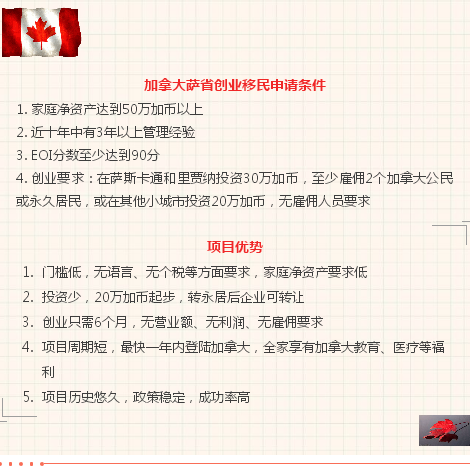 加拿大萨省创业移民申请条件

1. 家庭净资产达到50万加币以上

2. 近十年中有3年以上管理经验

3. EOI分数至少达到90分

4. 创业要求：在萨斯卡通和里贾纳投资30万加币，至少雇佣2个加拿大公民或永久居民，或在其他小城市投资20万加币，无雇佣人员要求

项目优势

1. 门槛低，无语言、无个税等方面要求，家庭净资产要求低

2. 投资少，20万加币起步，转永居后企业可转让

3. 创业只需6个月，无营业额、无利润、无雇佣要求

4. 项目周期短，最快一年内登陆加拿大，全家享有加拿大教育、医疗等福利

5. 项目历史悠久，政策稳定，成功率高